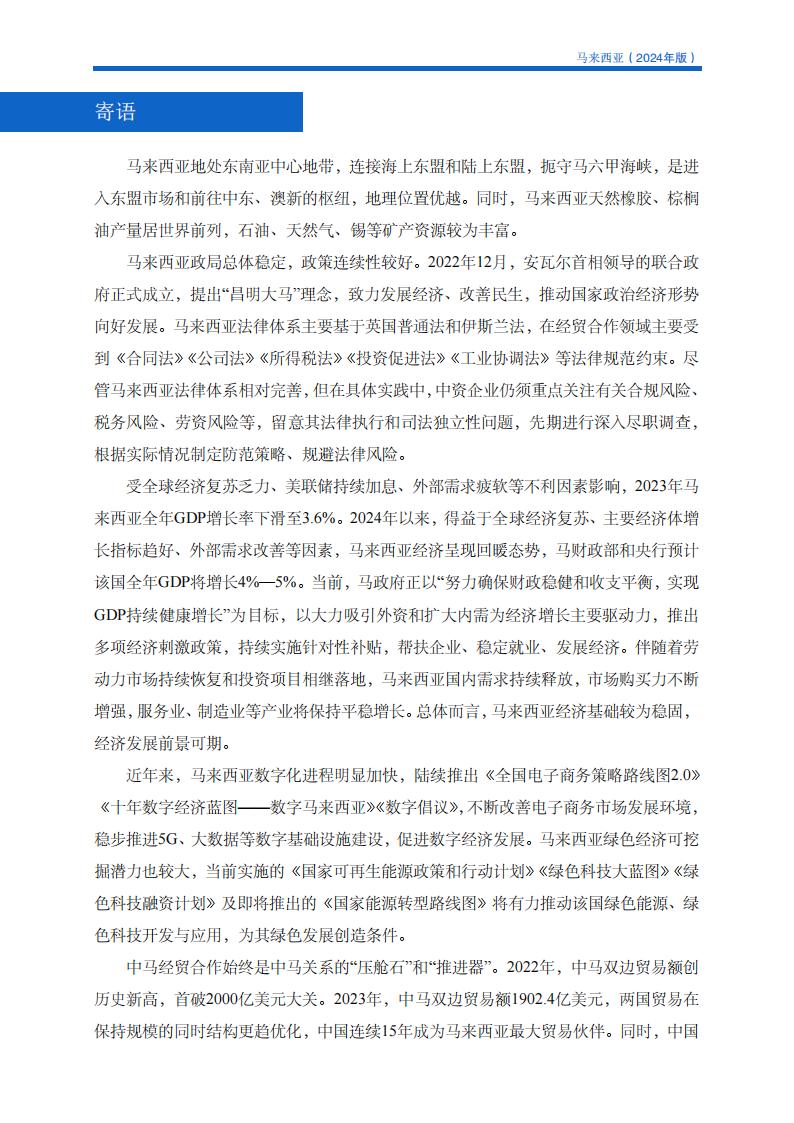 马来西亚（2024年版）

寄语

马来西亚地处东南亚中心地带，连接海上东盟和陆上东盟，扼守马六甲海峡，是进入东盟市场和前往中东、澳新的枢纽，地理位置优越。同时，马来西亚天然橡胶、棕榈油产量居世界前列，石油、天然气、锡等矿产资源较为丰富。

马来西亚政局总体稳定，政策连续性较好。2022年12月，安瓦尔首相领导的联合政府正式成立，提出“昌明大马”理念，致力发展经济、改善民生，推动国家政治经济形势向好发展。马来西亚法律体系主要基于英国普通法和伊斯兰法，在经贸合作领域主要受到《合同法》《公司法》《所得税法》《投资促进法》《工业协调法》等法律规范约束。尽管马来西亚法律体系相对完善，但在具体实践中，中资企业仍须重点关注有关合规风险、税务风险、劳资风险等，留意其法律执行和司法独立性问题，先期进行深入尽职调查，根据实际情况制定防范策略、规避法律风险。

受全球经济复苏乏力、美联储持续加息、外部需求疲软等不利因素影响，2023年马来西亚全年GDP增长率下滑至3.6%。2024年以来，得益于全球经济复苏、主要经济体增长指标趋好、外部需求改善等因素，马来西亚经济呈现回暖态势，马财政部和央行预计该国全年GDP将增长4%—5%。当前，马政府正以“努力确保财政稳健和收支平衡，实现GDP持续健康增长”为目标，以大力吸引外资和扩大内需为经济增长主要驱动力，推出多项经济刺激政策，持续实施针对性补贴，帮扶企业、稳定就业、发展经济。伴随着劳动力市场持续恢复和投资项目相继落地，马来西亚国内需求持续释放，市场购买力不断增强，服务业、制造业等产业将保持平稳增长。总体而言，马来西亚经济基础较为稳固，经济发展前景可期。

近年来，马来西亚数字化进程明显加快，陆续推出《全国电子商务策略路线图2.0》《十年数字经济蓝图——数字马来西亚》《数字倡议》，不断改善电子商务市场发展环境，稳步推进5G、大数据等数字基础设施建设，促进数字经济发展。马来西亚绿色经济可挖掘潜力也较大，当前实施的《国家可再生能源政策和行动计划》《绿色科技大蓝图》《绿色科技融资计划》及即将推出的《国家能源转型路线图》将有力推动该国绿色能源、绿色科技开发与应用，为其绿色发展创造条件。

中马经贸合作始终是中马关系的“压舱石”和“推进器”。2022年，中马双边贸易额创历史新高，首破2000亿美元大关。2023年，中马双边贸易额1902.4亿美元，两国贸易在保持规模的同时结构更趋优化，中国连续15年成为马来西亚最大贸易伙伴。同时，中国